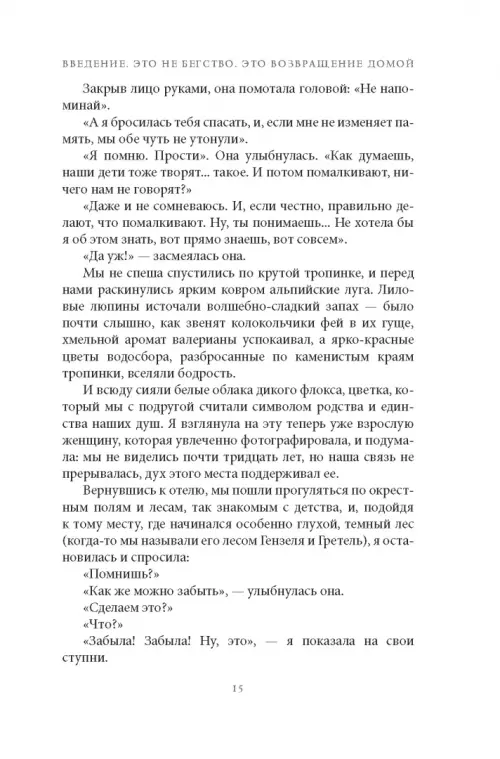 ВВЕДЕНИЕ. ЭТО НЕ БЕГСТВО. ЭТО ВОЗВРАЩЕНИЕ ДОМОЙ

Закрыв лицо руками, она помотала головой: «Не напоминай».

«А я бросилась тебя спасать, и, если мне не изменяет память, мы обе чуть не утонули».

«Я помню. Прости». Она улыбнулась. «Как думаешь, наши дети тоже творят... такое. И потом помалкивают, ничего нам не говорят?»

«Даже и не сомневаюсь. И, если честно, правильно делают, что помалкивают. Ну, ты понимаешь... Не хотела бы я об этом знать, вот прямо знаешь, вот совсем».

«Да уж!» — засмеялась она.

Мы не спеша спустились по крутой тропинке, и перед нами раскинулись ярким ковром альпийские луга. Лиловые люпины источали волшебно-сладкий запах — было почти слышно, как звенят колокольчики фей в их гуще, хмельной аромат валерианы успокаивал, а ярко-красные цветы водосбора, разбросанные по каменистым краям тропинки, вселяли бодрость.

И всюду сияли белые облака дикого флокса, цветка, который мы с подругой считали символом родства и единства наших душ. Я взглянула на эту теперь уже взрослую женщину, которая увлеченно фотографировала, и подумала: мы не виделись почти тридцать лет, но наша связь не прерывалась, дух этого места поддерживал ее.

Вернувшись к отелю, мы пошли прогуляться по окрестным полям и лесам, так знакомым с детства, и, подойдя к тому месту, где начинался особенно глухой, темный лес (когда-то мы называли его лесом Гензеля и Гретель), я остановилась и спросила:

«Помнишь?»

«Как же можно забыть», — улыбнулась она.

«Сделаем это?»

«Что?»

«Забыла! Забыла! Ну, это», — я показала на свои ступни.

15